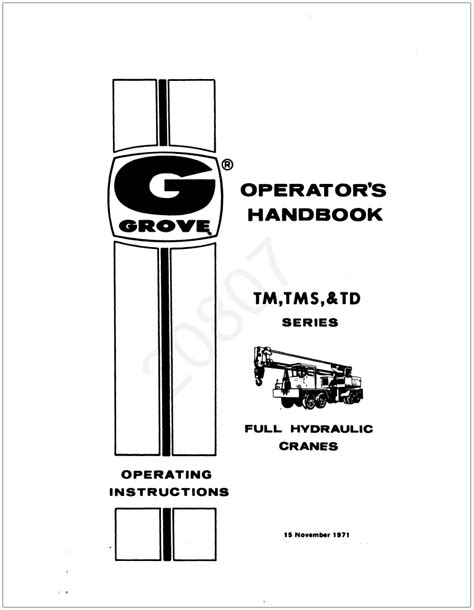 G
GROVE
®

OPERATOR'S HANDBOOK

20807

TM,TMS,&TD SERIES

FULL HYDRAULIC CRANES

OPERATING INSTRUCTIONS

15 November 1971